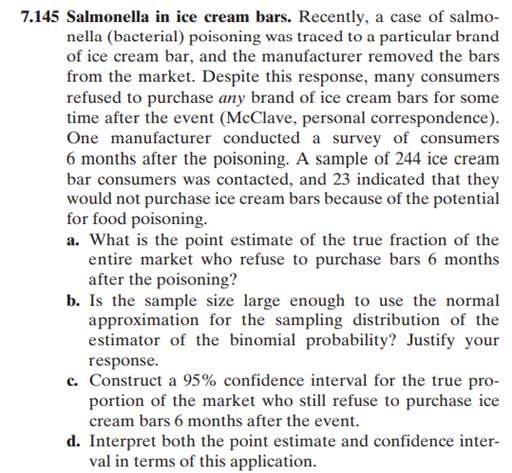 7.145 Salmonella in ice cream bars. Recently, a case of salmonella (bacterial) poisoning was traced to a particular brand of ice cream bar, and the manufacturer removed the bars from the market. Despite this response, many consumers refused to purchase any brand of ice cream bars for some time after the event (McClave, personal correspondence). One manufacturer conducted a survey of consumers 6 months after the poisoning. A sample of 244 ice cream bar consumers was contacted, and 23 indicated that they would not purchase ice cream bars because of the potential for food poisoning.

a. What is the point estimate of the true fraction of the entire market who refuse to purchase bars 6 months after the poisoning?

b. Is the sample size large enough to use the normal approximation for the sampling distribution of the estimator of the binomial probability? Justify your response.

c. Construct a 95% confidence interval for the true proportion of the market who still refuse to purchase ice cream bars 6 months after the event.

d. Interpret both the point estimate and confidence interval in terms of this application.